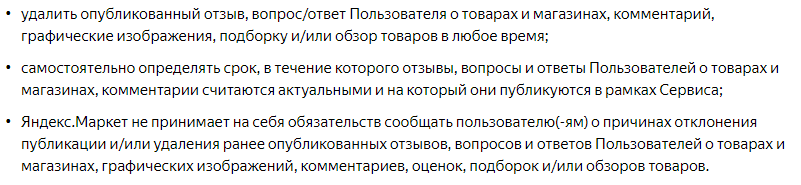 • удалить опубликованный отзыв, вопрос/ответ Пользователя о товарах и магазинах, комментарий, графические изображения, подборку и/или обзор товаров в любое время;

• самостоятельно определять срок, в течение которого отзывы, вопросы и ответы Пользователей о товарах и магазинах, комментарии считаются актуальными и на который они публикуются в рамках Сервиса;

• Яндекс.Маркет не принимает на себя обязательств сообщать пользователю(-ям) о причинах отклонения публикации и/или удаления ранее опубликованных отзывов, вопросов и ответов Пользователей о товарах и магазинах, графических изображений, комментариев, оценок, подборок и/или обзоров товаров.